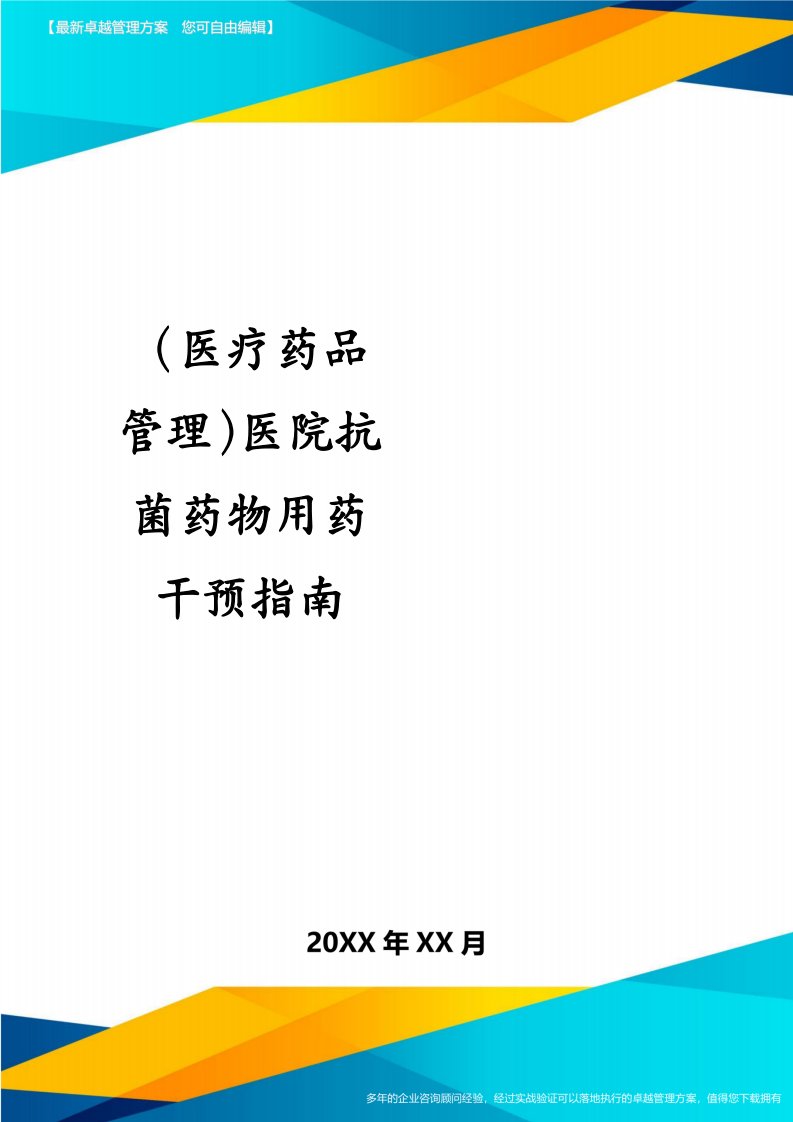 【最新卓越管理方案 您可自由编辑】

(医疗药品管理)医院抗菌药物用药干预指南

20XX年XX月

多年的企业咨询顾问经验，经过实战验证可以落地执行的卓越管理方案，值得您下载拥有